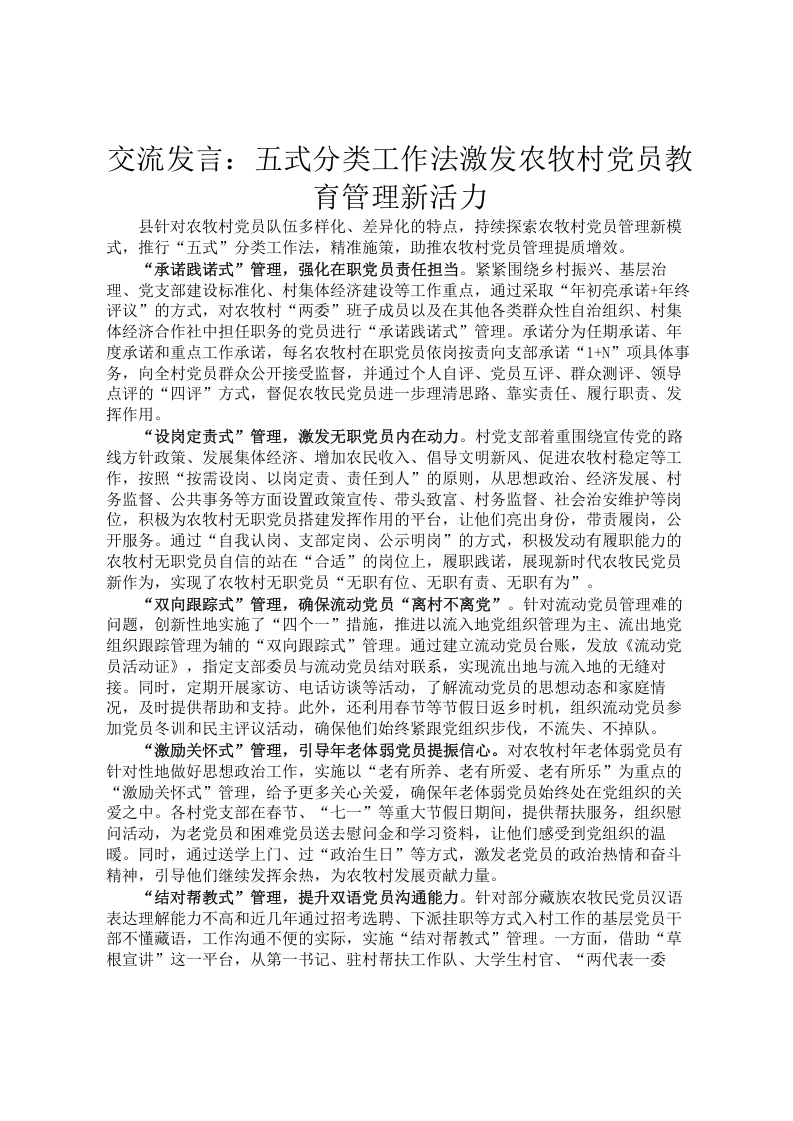 交流发言：五式分类工作法激发农牧村党员教育管理新活力

县针对农牧村党员队伍多样化、差异化的特点，持续探索农牧村党员管理新模式，推行“五式”分类工作法，精准施策，助推农牧村党员管理提质增效。

“承诺践诺式”管理，强化在职党员责任担当。紧紧围绕乡村振兴、基层治理、党支部建设标准化、村集体经济建设等工作重点，通过采取“年初亮承诺+年终评议”的方式，对农牧村“两委”班子成员以及在其他各类群众性自治组织、村集体经济合作社中担任职务的党员进行“承诺践诺式”管理。承诺分为任期承诺、年度承诺和重点工作承诺，每名农牧村在职党员依岗按责向支部承诺“1+N”项具体事务，向全村党员群众公开接受监督，并通过个人自评、党员互评、群众测评、领导点评的“四评”方式，督促农牧民党员进一步理清思路、靠实责任、履行职责、发挥作用。

“设岗定责式”管理，激发无职党员内在动力。村党支部着重围绕宣传党的路线方针政策、发展集体经济、增加农民收入、倡导文明新风、促进农牧村稳定等工作，按照“按需设岗、以岗定责、责任到人”的原则，从思想政治、经济发展、村务监督、公共事务等方面设置政策宣传、带头致富、村务监督、社会治安维护等岗位，积极为农牧村无职党员搭建发挥作用的平台，让他们亮出身份，带责履岗，公开服务。通过“自我认岗、支部定岗、公示明岗”的方式，积极发动有履职能力的农牧村无职党员自信的站在“合适”的岗位上，履职践诺，展现新时代农牧民党员新作为，实现了农牧村无职党员“无职有位、无职有责、无职有为”。

“双向跟踪式”管理，确保流动党员“离村不离党”。针对流动党员管理难的问题，创新性地实施了“四个一”措施，推进以流入地党组织管理为主、流出地党组织跟踪管理为辅的“双向跟踪式”管理。通过建立流动党员台账，发放《流动党员活动证》，指定支部委员与流动党员结对联系，实现流出地与流入地的无缝对接。同时，定期开展家访、电话访谈等活动，了解流动党员的思想动态和家庭情况，及时提供帮助和支持。此外，还利用春节等节假日返乡时机，组织流动党员参加党员冬训和民主评议活动，确保他们始终紧跟党组织步伐，不流失、不掉队。

“激励关怀式”管理，引导年老体弱党员提振信心。对农牧村年老体弱党员有针对性地做好思想政治工作，实施以“老有所养、老有所爱、老有所乐”为重点的“激励关怀式”管理，给予更多关心关爱，确保年老体弱党员始终处在党组织的关爱之中。各村党支部在春节、“七一”等重大节假日期间，提供帮扶服务，组织慰问活动，为老党员和困难党员送去慰问金和学习资料，让他们感受到党组织的温暖。同时，通过送学上门、过“政治生日”等方式，激发老党员的政治热情和奋斗精神，引导他们继续发挥余热，为农牧村发展贡献力量。

“结对帮教式”管理，提升双语党员沟通能力。针对部分藏族农牧民党员汉语表达理解能力不高和近几年通过招考选聘、下派挂职等方式入村工作的基层党员干部不懂藏语，工作沟通不便的实际，实施“结对帮教式”管理。一方面，借助“草根宣讲”这一平台，从第一书记、驻村帮扶工作队、大学生村官、“两代表一委